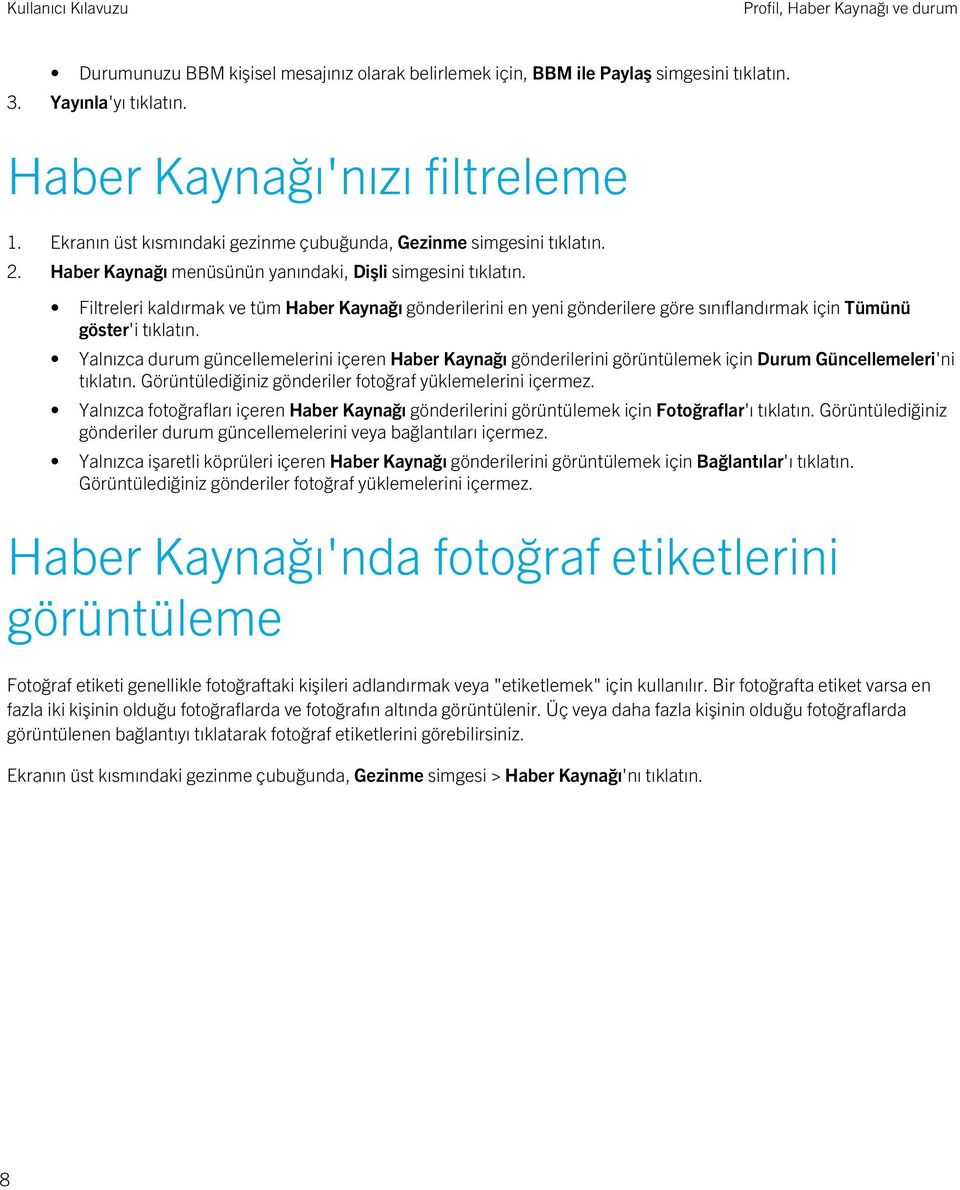 Kullanıcı Kılavuzu

Profil, Haber Kaynağı ve durum

• Durumunuzu BBM kişisel mesajınız olarak belirlemek için, BBM ile Paylaş simgesini tıklatın.

3. Yayınla'yı tıklatın.

Haber Kaynağı'nızı filtreleme

1. Ekranın üst kısmındaki gezinme çubuğunda, Gezinme simgesini tıklatın.
2. Haber Kaynağı menüsünün yanındaki, Dişli simgesini tıklatın.

• Filtreleri kaldırmak ve tüm Haber Kaynağı gönderilerini en yeni gönderilere göre sınıflandırmak için Tümünü göster'i tıklatın.
• Yalnızca durum güncellemelerini içeren Haber Kaynağı gönderilerini görüntülemek için Durum Güncellemeleri'ni tıklatın. Görüntülediğiniz gönderiler fotoğraf yüklemelerini içermez.
• Yalnızca fotoğrafları içeren Haber Kaynağı gönderilerini görüntülemek için Fotoğraflar'ı tıklatın. Görüntülediğiniz gönderiler durum güncellemelerini veya bağlantıları içermez.
• Yalnızca işaretli köprüleri içeren Haber Kaynağı gönderilerini görüntülemek için Bağlantılar'ı tıklatın. Görüntülediğiniz gönderiler fotoğraf yüklemelerini içermez.

Haber Kaynağı'nda fotoğraf etiketlerini görüntüleme

Fotoğraf etiketi genellikle fotoğraftaki kişileri adlandırmak veya "etiketlemek" için kullanılır. Bir fotoğrafta etiket varsa en fazla iki kişinin olduğu fotoğraflarda ve fotoğrafın altında görüntülenir. Üç veya daha fazla kişinin olduğu fotoğraflarda görüntülenen bağlantıyı tıklatarak fotoğraf etiketlerini görebilirsiniz.

Ekranın üst kısmındaki gezinme çubuğunda, Gezinme simgesi > Haber Kaynağı'nı tıklatın.

8